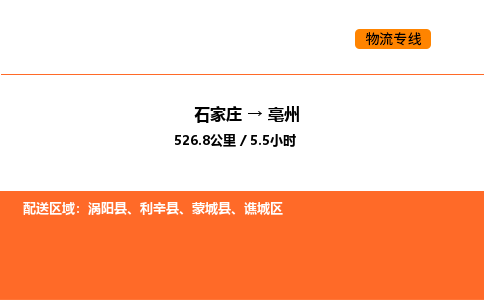 物流专线

石家庄 → 亳州
526.8公里 / 5.5小时

配送区域：涡阳县、利辛县、蒙城县、谯城区